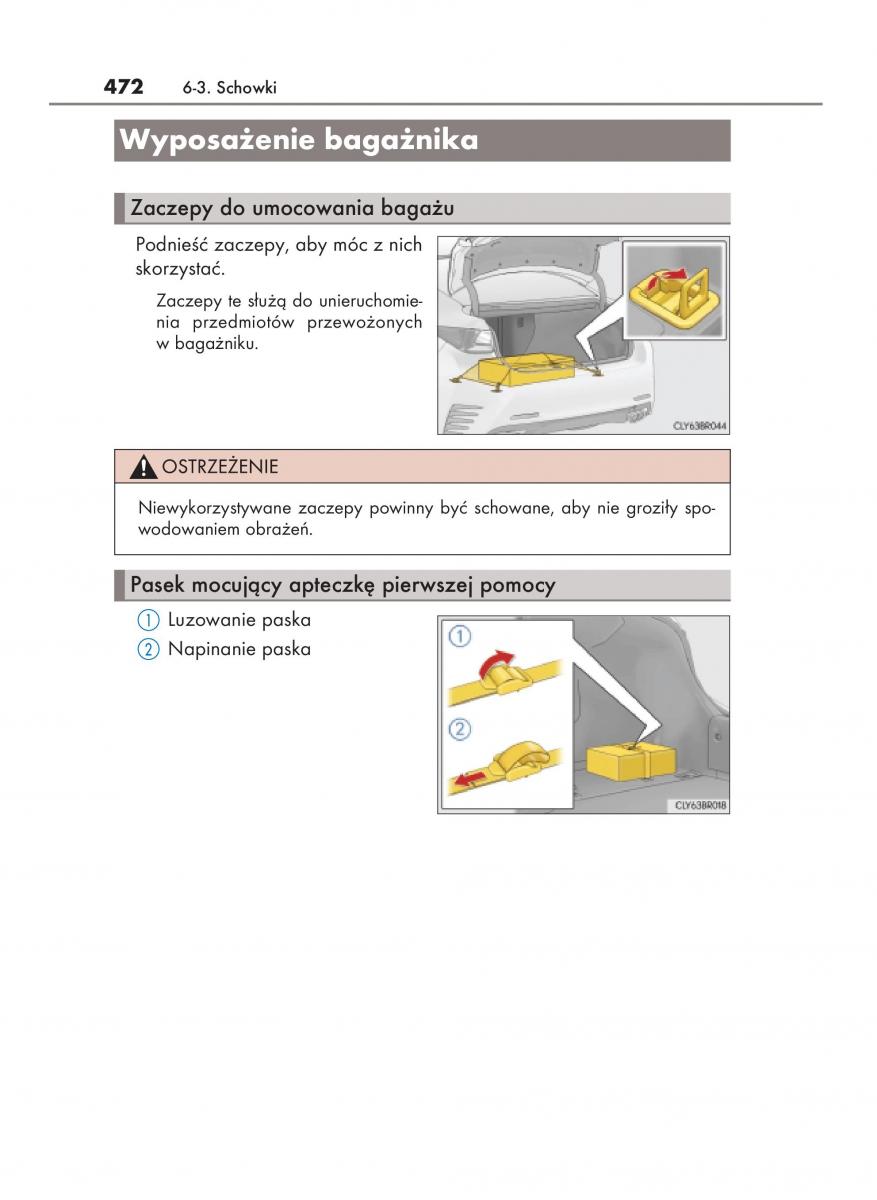 472 6-3. Schowki

Wyposażenie bagażnika

Zaczepy do umocowania bagażu

Podnieść zaczepy, aby móc z nich skorzystać.

Zaczepy te służą do unieruchomienia przedmiotów przewożonych w bagażniku.

CLY63BR044

OSTRZEŻENIE

Niewykorzystywane zaczepy powinny być schowane, aby nie groziły spowodowaniem obrażeń.

Pasek mocujący apteczkę pierwszej pomocy

1 Luzowanie paska
2 Napinanie paska

1
2
CLY63BR018